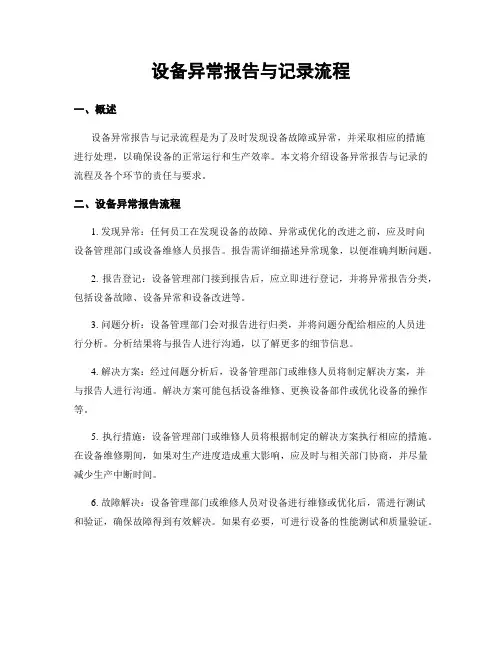 设备异常报告与记录流程

一、概述

设备异常报告与记录流程是为了及时发现设备故障或异常，并采取相应的措施进行处理，以确保设备的正常运行和生产效率。本文将介绍设备异常报告与记录的流程及各个环节的责任与要求。

二、设备异常报告流程

1. 发现异常：任何员工在发现设备的故障、异常或优化的改进之前，应及时向设备管理部门或设备维修人员报告。报告需详细描述异常现象，以便准确判断问题。

2. 报告登记：设备管理部门接到报告后，应立即进行登记，并将异常报告分类，包括设备故障、设备异常和设备改进等。

3. 问题分析：设备管理部门会对报告进行归类，并将问题分配给相应的人员进行分析。分析结果将与报告人进行沟通，以了解更多的细节信息。

4. 解决方案：经过问题分析后，设备管理部门或维修人员将制定解决方案，并与报告人进行沟通。解决方案可能包括设备维修、更换设备部件或优化设备的操作等。

5. 执行措施：设备管理部门或维修人员将根据制定的解决方案执行相应的措施。在设备维修期间，如果对生产进度造成重大影响，应及时与相关部门协商，并尽量减少生产中断时间。

6. 故障解决：设备管理部门或维修人员对设备进行维修或优化后，需进行测试和验证，确保故障得到有效解决。如果有必要，可进行设备的性能测试和质量验证。